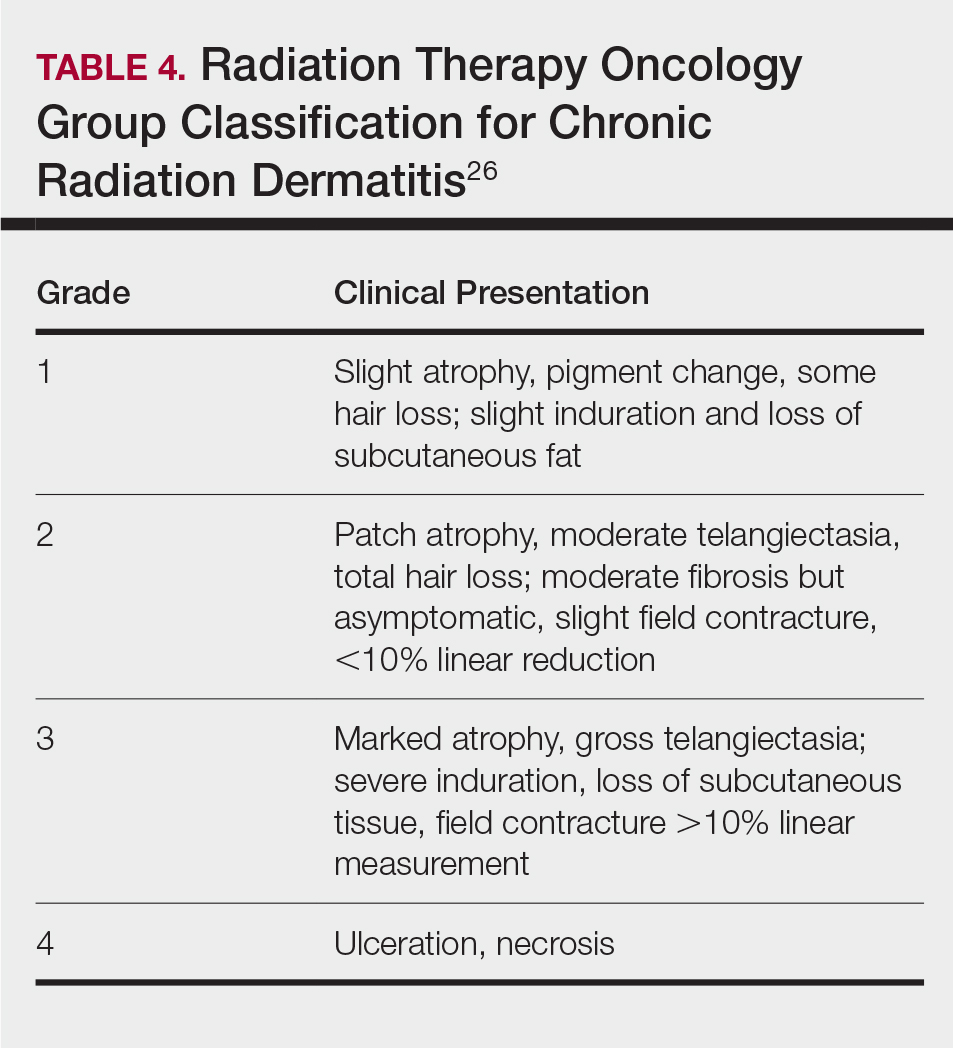 TABLE 4. Radiation Therapy Oncology Group Classification for Chronic Radiation Dermatitis$^{26}$

| Grade | Clinical Presentation |
|---|---|
| 1 | Slight atrophy, pigment change, some hair loss; slight induration and loss of subcutaneous fat |
| 2 | Patch atrophy, moderate telangiectasia, total hair loss; moderate fibrosis but asymptomatic, slight field contracture, <10% linear reduction |
| 3 | Marked atrophy, gross telangiectasia; severe induration, loss of subcutaneous tissue, field contracture >10% linear measurement |
| 4 | Ulceration, necrosis |